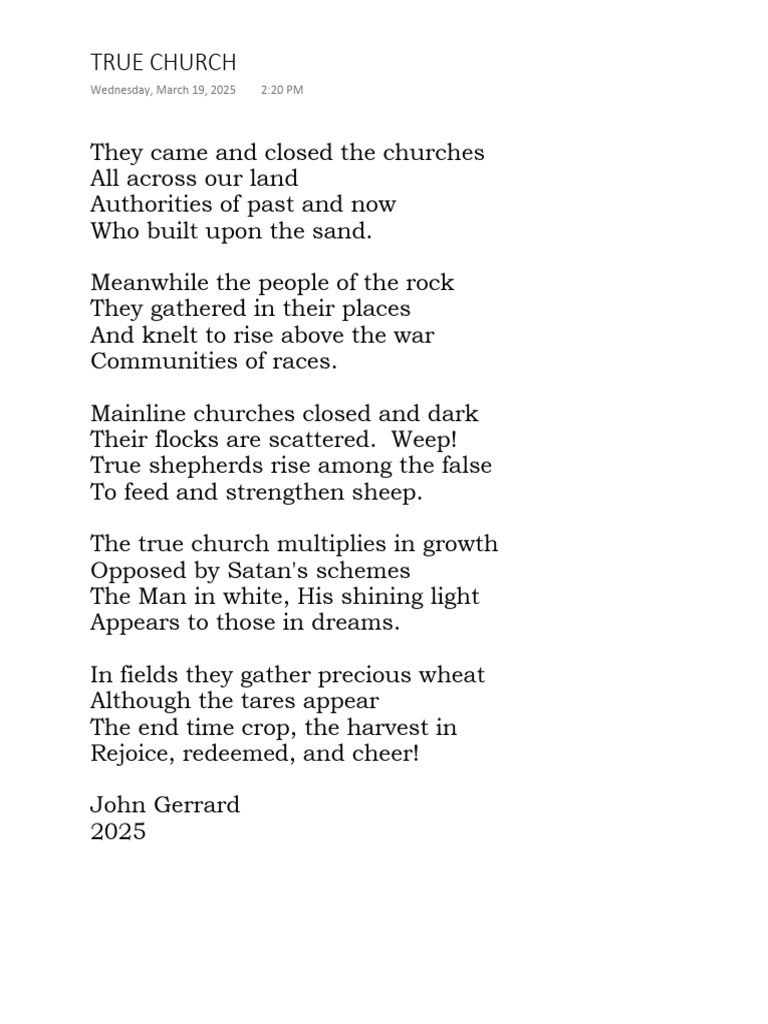 TRUE CHURCH

Wednesday, March 19, 2025 2:20 PM

They came and closed the churches
All across our land
Authorities of past and now
Who built upon the sand.

Meanwhile the people of the rock
They gathered in their places
And knelt to rise above the war
Communities of races.

Mainline churches closed and dark
Their flocks are scattered. Weep!
True shepherds rise among the false
To feed and strengthen sheep.

The true church multiplies in growth
Opposed by Satan's schemes
The Man in white, His shining light
Appears to those in dreams.

In fields they gather precious wheat
Although the tares appear
The end time crop, the harvest in
Rejoice, redeemed, and cheer!

John Gerrard
2025